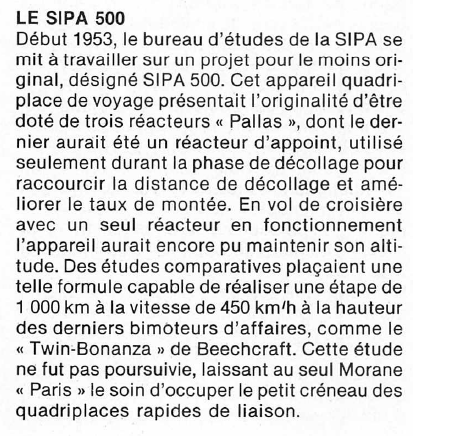 LE SIPA 500
Début 1953, le bureau d'études de la SIPA se mit à travailler sur un projet pour le moins original, désigné SIPA 500. Cet appareil quadriplace de voyage présentait l'originalité d'être doté de trois réacteurs « Pallas », dont le dernier aurait été un réacteur d'appoint, utilisé seulement durant la phase de décollage pour raccourcir la distance de décollage et améliorer le taux de montée. En vol de croisière avec un seul réacteur en fonctionnement l'appareil aurait encore pu maintenir son altitude. Des études comparatives plaçaient une telle formule capable de réaliser une étape de 1 000 km à la vitesse de 450 km/h à la hauteur des derniers bimoteurs d'affaires, comme le « Twin-Bonanza » de Beechcraft. Cette étude ne fut pas poursuivie, laissant au seul Morane « Paris » le soin d'occuper le petit créneau des quadriplaces rapides de liaison.